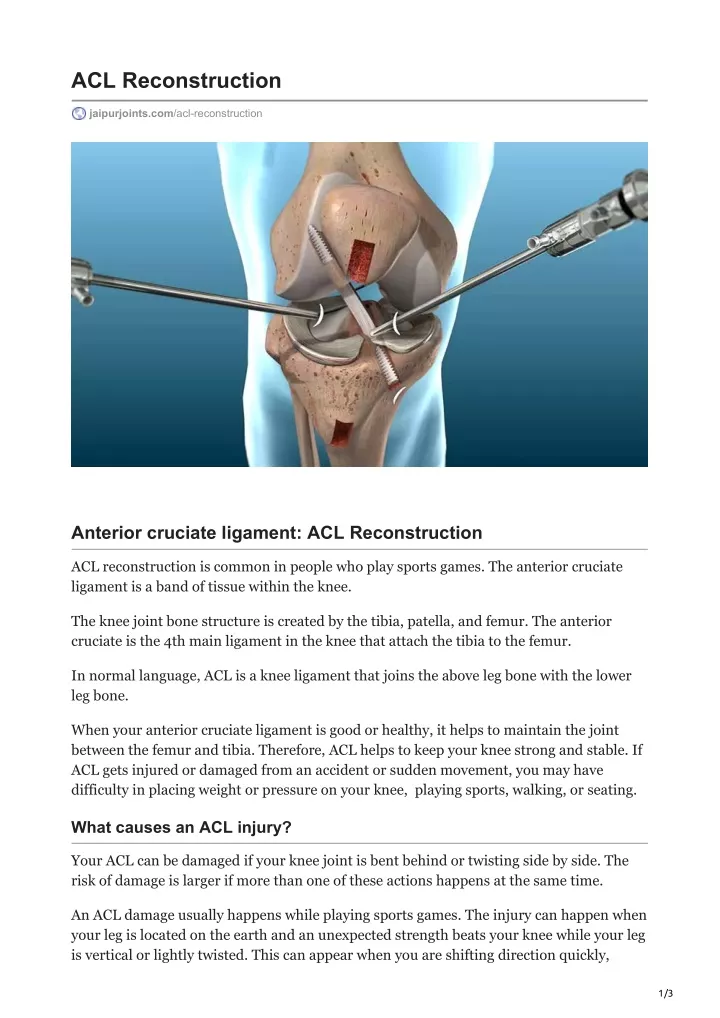 ACL Reconstruction

jaipurjoints.com/acl-reconstruction

Anterior cruciate ligament: ACL Reconstruction

ACL reconstruction is common in people who play sports games. The anterior cruciate ligament is a band of tissue within the knee.

The knee joint bone structure is created by the tibia, patella, and femur. The anterior cruciate is the 4th main ligament in the knee that attach the tibia to the femur.

In normal language, ACL is a knee ligament that joins the above leg bone with the lower leg bone.

When your anterior cruciate ligament is good or healthy, it helps to maintain the joint between the femur and tibia. Therefore, ACL helps to keep your knee strong and stable. If ACL gets injured or damaged from an accident or sudden movement, you may have difficulty in placing weight or pressure on your knee, playing sports, walking, or seating.

What causes an ACL injury?

Your ACL can be damaged if your knee joint is bent behind or twisting side by side. The risk of damage is larger if more than one of these actions happens at the same time.

An ACL damage usually happens while playing sports games. The injury can happen when your leg is located on the earth and an unexpected strength beats your knee while your leg is vertical or lightly twisted. This can appear when you are shifting direction quickly,

1/3